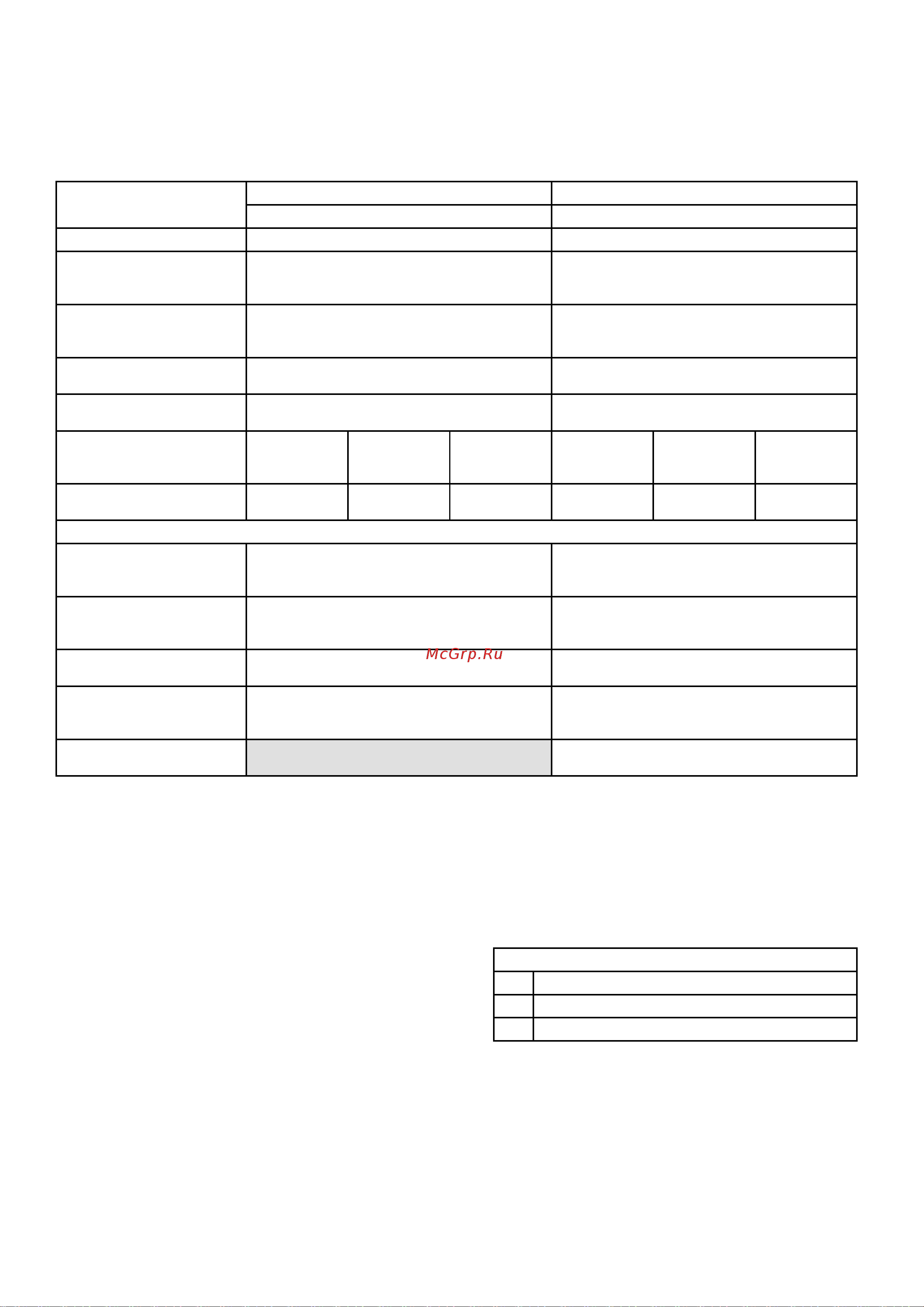 McGrp.Ru